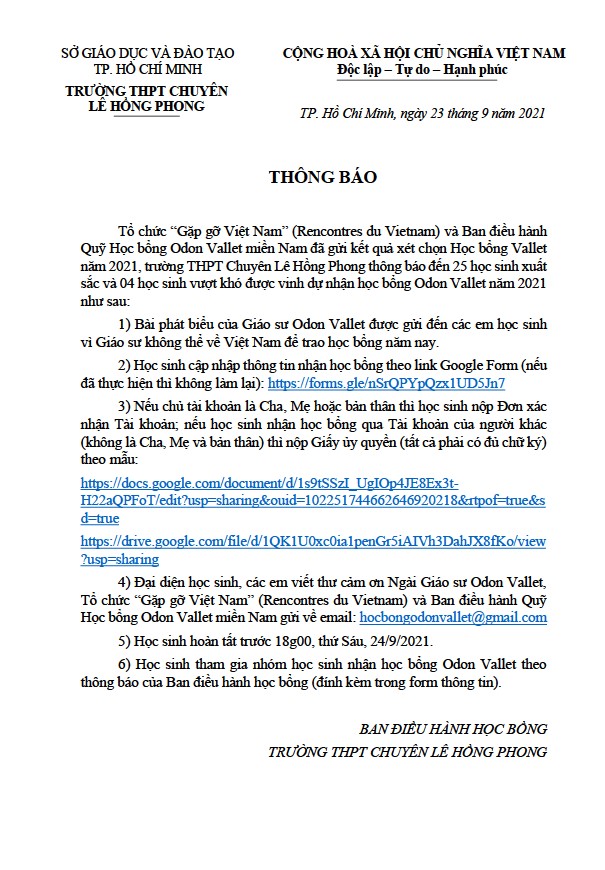 SỞ GIÁO DỤC VÀ ĐÀO TẠO
TP. HỒ CHÍ MINH
TRƯỜNG THPT CHUYÊN
LÊ HỒNG PHONG

CỘNG HOÀ XÃ HỘI CHỦ NGHĨA VIỆT NAM
Độc lập – Tự do – Hạnh phúc

TP. Hồ Chí Minh, ngày 23 tháng 9 năm 2021

THÔNG BÁO

Tổ chức "Gặp gỡ Việt Nam" (Rencontres du Vietnam) và Ban điều hành Quỹ Học bổng Odon Vallet miền Nam đã gửi kết quả xét chọn Học bổng Vallet năm 2021, trường THPT Chuyên Lê Hồng Phong thông báo đến 25 học sinh xuất sắc và 04 học sinh vượt khó được vinh dự nhận học bổng Odon Vallet năm 2021 như sau:

1) Bài phát biểu của Giáo sư Odon Vallet được gửi đến các em học sinh vì Giáo sư không thể về Việt Nam để trao học bổng năm nay.

2) Học sinh cập nhập thông tin nhận học bổng theo link Google Form (nếu đã thực hiện thì không làm lại): https://forms.gle/nSrQPYpQzx1UD5Jn7

3) Nếu chủ tài khoản là Cha, Mẹ hoặc bản thân thì học sinh nộp Đơn xác nhận Tài khoản; nếu học sinh nhận học bổng qua Tài khoản của người khác (không là Cha, Mẹ và bản thân) thì nộp Giấy ủy quyền (tất cả phải có đủ chữ ký) theo mẫu:

https://docs.google.com/document/d/1s9tSSzI_UgIOp4JE8Ex3t-H22aQPFoT/edit?usp=sharing&ouid=102251744662646920218&rtpof=true&sd=true

https://drive.google.com/file/d/1QK1U0xc0ia1penGr5iAIVh3DahJX8fKo/view?usp=sharing

4) Đại diện học sinh, các em viết thư cảm ơn Ngài Giáo sư Odon Vallet, Tổ chức "Gặp gỡ Việt Nam" (Rencontres du Vietnam) và Ban điều hành Quỹ Học bổng Odon Vallet miền Nam gửi về email: hocbongodonvallet@gmail.com

5) Học sinh hoàn tất trước 18g00, thứ Sáu, 24/9/2021.

6) Học sinh tham gia nhóm học sinh nhận học bổng Odon Vallet theo thông báo của Ban điều hành học bổng (đính kèm trong form thông tin).

BAN ĐIỀU HÀNH HỌC BỔNG
TRƯỜNG THPT CHUYÊN LÊ HỒNG PHONG